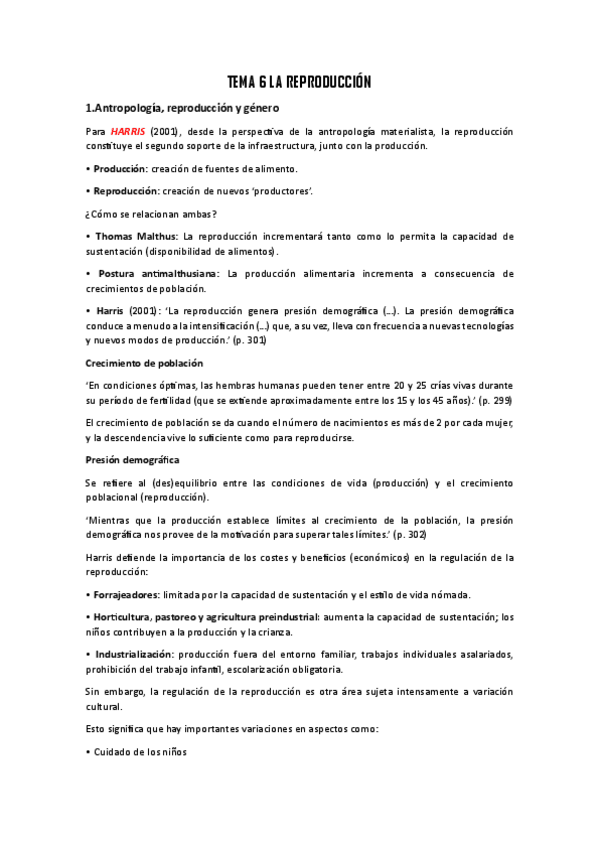 TEMA 6 LA REPRODUCCIÓN

1.Antropología, reproducción y género

Para HARRIS (2001), desde la perspectiva de la antropología materialista, la reproducción constituye el segundo soporte de la infraestructura, junto con la producción.

• Producción: creación de fuentes de alimento.

• Reproducción: creación de nuevos 'productores'.

¿Cómo se relacionan ambas?

• Thomas Malthus: La reproducción incrementará tanto como lo permita la capacidad de sustentación (disponibilidad de alimentos).

• Postura antimalthusiana: La producción alimentaria incrementa a consecuencia de crecimientos de población.

• Harris (2001): 'La reproducción genera presión demográfica (...). La presión demográfica conduce a menudo a la intensificación (...) que, a su vez, lleva con frecuencia a nuevas tecnologías y nuevos modos de producción.' (p. 301)

Crecimiento de población

'En condiciones óptimas, las hembras humanas pueden tener entre 20 y 25 crías vivas durante su período de fertilidad (que se extiende aproximadamente entre los 15 y los 45 años).' (p. 299)

El crecimiento de población se da cuando el número de nacimientos es más de 2 por cada mujer, y la descendencia vive lo suficiente como para reproducirse.

Presión demográfica

Se refiere al (des)equilibrio entre las condiciones de vida (producción) y el crecimiento poblacional (reproducción).

'Mientras que la producción establece límites al crecimiento de la población, la presión demográfica nos provee de la motivación para superar tales límites.' (p. 302)

Harris defiende la importancia de los costes y beneficios (económicos) en la regulación de la reproducción:

• Forrajeadores: limitada por la capacidad de sustentación y el estilo de vida nómada.

• Horticultura, pastoreo y agricultura preindustrial: aumenta la capacidad de sustentación; los niños contribuyen a la producción y la crianza.

• Industrialización: producción fuera del entorno familiar, trabajos individuales asalariados, prohibición del trabajo infantil, escolarización obligatoria.

Sin embargo, la regulación de la reproducción es otra área sujeta intensamente a variación cultural.

Esto significa que hay importantes variaciones en aspectos como:

• Cuidado de los niños